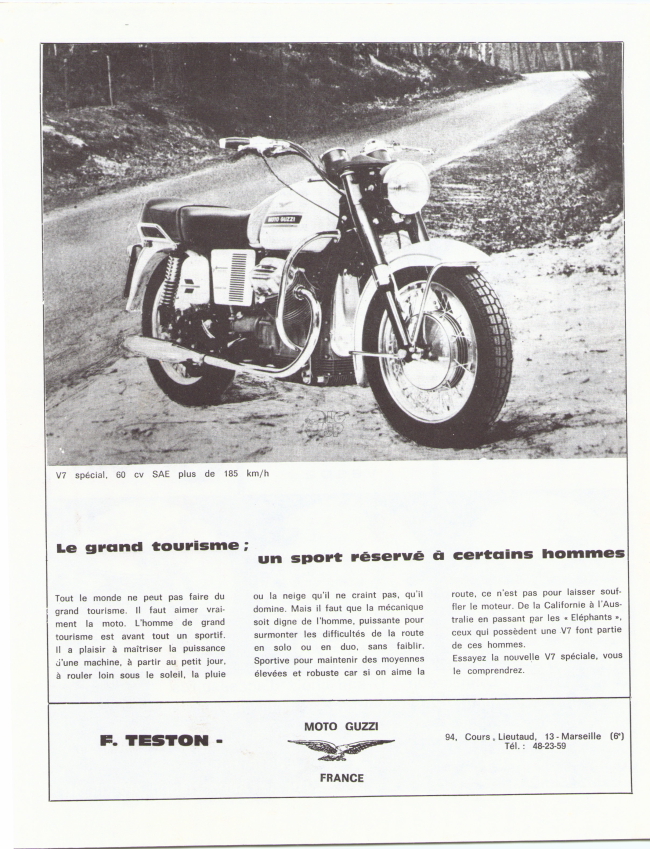 MOTO GUZZI

V7 spécial, 60 cv SAE plus de 185 km/h

Le grand tourisme ; un sport réservé à certains hommes

Tout le monde ne peut pas faire du grand tourisme. Il faut aimer vraiment la moto. L'homme de grand tourisme est avant tout un sportif. Il a plaisir à maîtriser la puissance d'une machine, à partir au petit jour, à rouler loin sous le soleil, la pluie

ou la neige qu'il ne craint pas, qu'il domine. Mais il faut que la mécanique soit digne de l'homme, puissante pour surmonter les difficultés de la route en solo ou en duo, sans faiblir. Sportive pour maintenir des moyennes élevées et robuste car si on aime la

route, ce n'est pas pour laisser souffler le moteur. De la Californie à l'Australie en passant par les « Eléphants », ceux qui possèdent une V7 font partie de ces hommes.
Essayez la nouvelle V7 spéciale, vous le comprendrez.

F. TESTON -

MOTO GUZZI
FRANCE

94, Cours, Lieutaud, 13 - Marseille (6e)
Tél. : 48-23-59